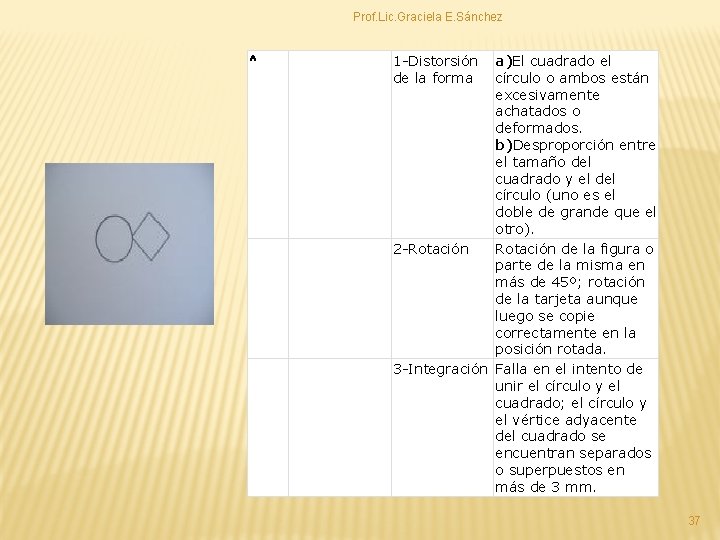 Prof.Lic.Graciela E.Sánchez

| A | | 1-Distorsión de la forma | a)El cuadrado el círculo o ambos están excesivamente achatados o deformados. b)Desproporción entre el tamaño del cuadrado y el del círculo (uno es el doble de grande que el otro). |
|---|---|---|---|
| | | 2-Rotación | Rotación de la figura o parte de la misma en más de 45º; rotación de la tarjeta aunque luego se copie correctamente en la posición rotada. |
| | | 3-Integración | Falla en el intento de unir el círculo y el cuadrado; el círculo y el vértice adyacente del cuadrado se encuentran separados o superpuestos en más de 3 mm. |

37